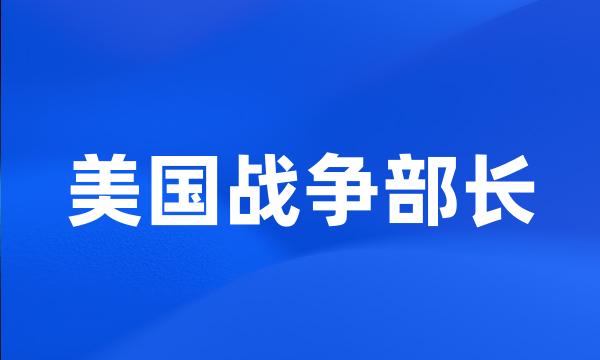 美国战争部长